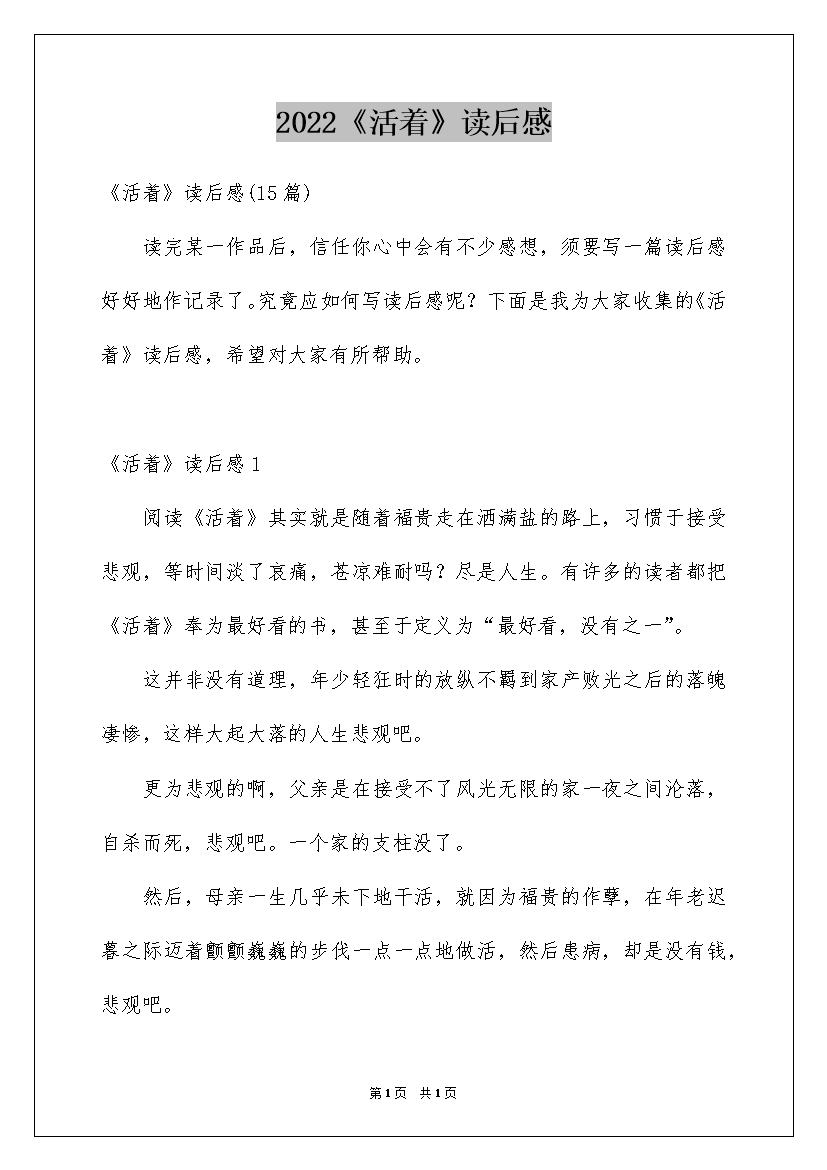 2022《活着》读后感

《活着》读后感(15篇)

读完某一作品后，信任你心中会有不少感想，须要写一篇读后感好好地作记录了。究竟应如何写读后感呢？下面是我为大家收集的《活着》读后感，希望对大家有所帮助。

《活着》读后感1

阅读《活着》其实就是随着福贵走在洒满盐的路上，习惯于接受悲观，等时间淡了哀痛，苍凉难耐吗？尽是人生。有许多的读者都把《活着》奉为最好看的书，甚至于定义为“最好看，没有之一”。

这并非没有道理，年少轻狂时的放纵不羁到家产败光之后的落魄凄惨，这样大起大落的人生悲观吧。

更为悲观的啊，父亲是在接受不了风光无限的家一夜之间沦落，自杀而死，悲观吧。一个家的支柱没了。

然后，母亲一生几乎未下地干活，就因为福贵的作孽，在年老迟暮之际迈着颤颤巍巍的步伐一点一点地做活，然后患病，却是没有钱，悲观吧。

第1页 共1页